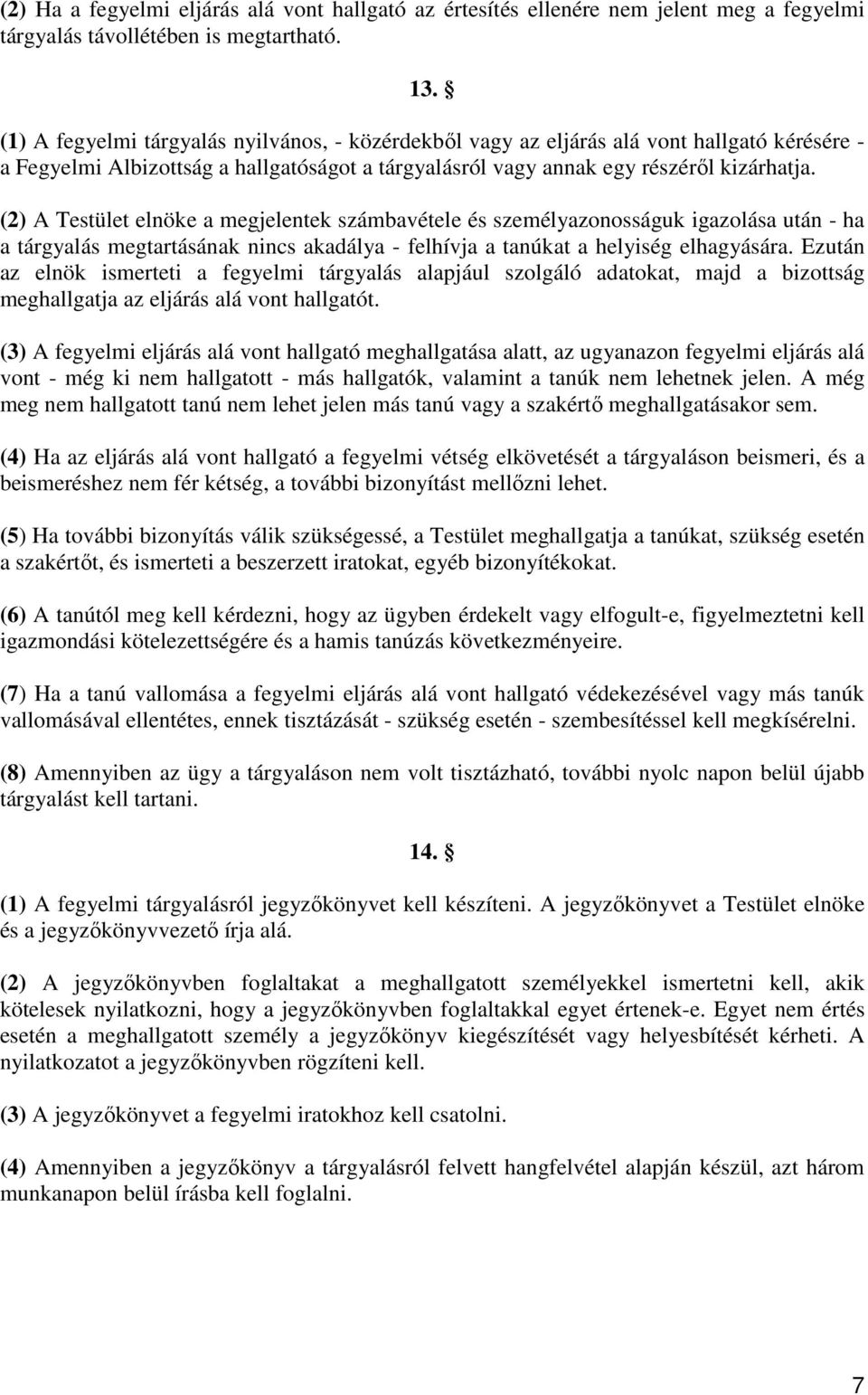 (2) Ha a fegyelmi eljárás alá vont hallgató az értesítés ellenére nem jelent meg a fegyelmi tárgyalás távollétében is megtartható.

13. §

(1) A fegyelmi tárgyalás nyilvános, - közérdekből vagy az eljárás alá vont hallgató kérésére - a Fegyelmi Albizottság a hallgatóságot a tárgyalásról vagy annak egy részéről kizárhatja.

(2) A Testület elnöke a megjelentek számbavétele és személyazonosságuk igazolása után - ha a tárgyalás megtartásának nincs akadálya - felhívja a tanúkat a helyiség elhagyására. Ezután az elnök ismerteti a fegyelmi tárgyalás alapjául szolgáló adatokat, majd a bizottság meghallgatja az eljárás alá vont hallgatót.

(3) A fegyelmi eljárás alá vont hallgató meghallgatása alatt, az ugyanazon fegyelmi eljárás alá vont - még ki nem hallgatott - más hallgatók, valamint a tanúk nem lehetnek jelen. A még meg nem hallgatott tanú nem lehet jelen más tanú vagy a szakértő meghallgatásakor sem.

(4) Ha az eljárás alá vont hallgató a fegyelmi vétség elkövetését a tárgyaláson beismeri, és a beismeréshez nem fér kétség, a további bizonyítást mellőzni lehet.

(5) Ha további bizonyítás válik szükségessé, a Testület meghallgatja a tanúkat, szükség esetén a szakértőt, és ismerteti a beszerzett iratokat, egyéb bizonyítékokat.

(6) A tanútól meg kell kérdezni, hogy az ügyben érdekelt vagy elfogult-e, figyelmeztetni kell igazmondási kötelezettségére és a hamis tanúzás következményeire.

(7) Ha a tanú vallomása a fegyelmi eljárás alá vont hallgató védekezésével vagy más tanúk vallomásával ellentétes, ennek tisztázását - szükség esetén - szembesítéssel kell megkísérelni.

(8) Amennyiben az ügy a tárgyaláson nem volt tisztázható, további nyolc napon belül újabb tárgyalást kell tartani.

14. §

(1) A fegyelmi tárgyalásról jegyzőkönyvet kell készíteni. A jegyzőkönyvet a Testület elnöke és a jegyzőkönyvvezető írja alá.

(2) A jegyzőkönyvben foglaltakat a meghallgatott személyekkel ismertetni kell, akik kötelesek nyilatkozni, hogy a jegyzőkönyvben foglaltakkal egyet értenek-e. Egyet nem értés esetén a meghallgatott személy a jegyzőkönyv kiegészítését vagy helyesbítését kérheti. A nyilatkozatot a jegyzőkönyvben rögzíteni kell.

(3) A jegyzőkönyvet a fegyelmi iratokhoz kell csatolni.

(4) Amennyiben a jegyzőkönyv a tárgyalásról felvett hangfelvétel alapján készül, azt három munkanapon belül írásba kell foglalni.

7